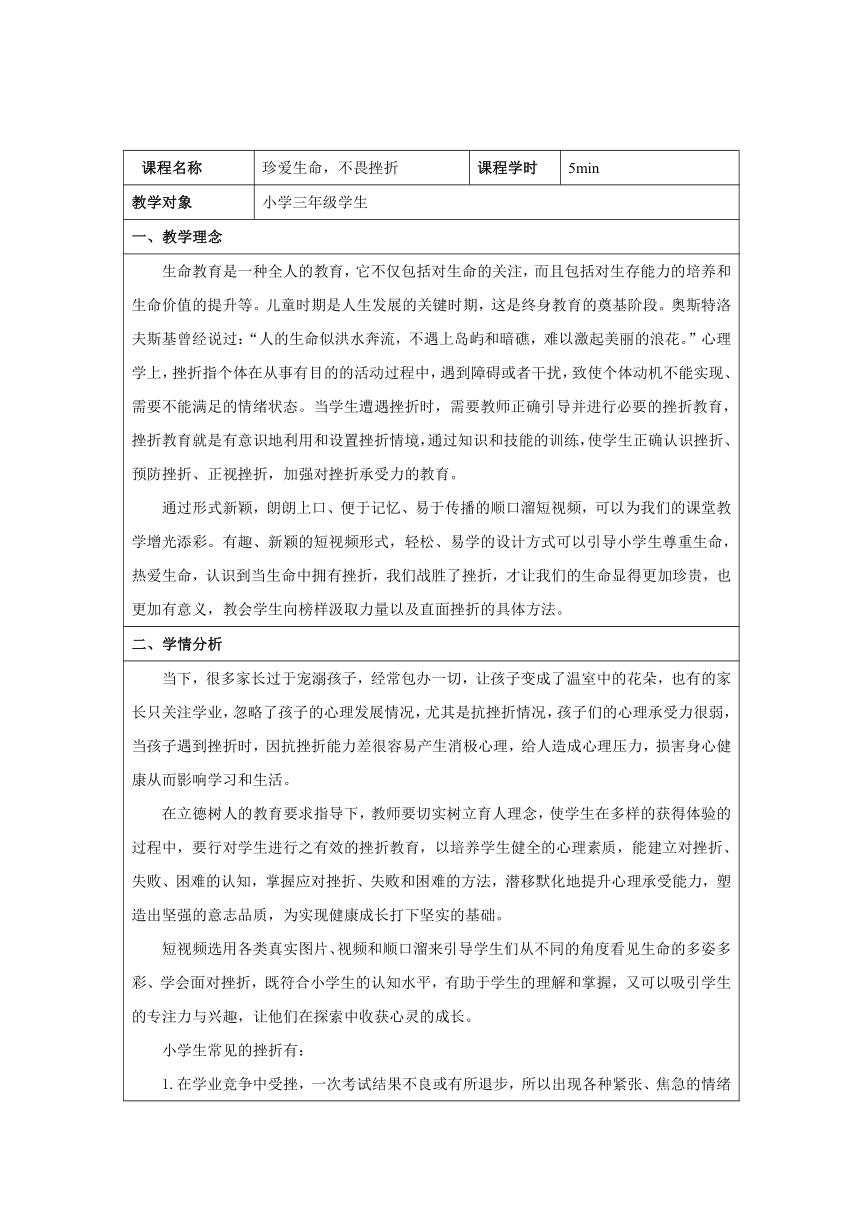 | 课程名称 | 珍爱生命，不畏挫折 | 课程学时 | 5min |
|---|---|---|---|
| 教学对象 | 小学三年级学生 | | |

一、教学理念

生命教育是一种全人的教育，它不仅包括对生命的关注，而且包括对生存能力的培养和生命价值的提升等。儿童时期是人生发展的关键时期，这是终身教育的奠基阶段。奥斯特洛夫斯基曾经说过：“人的生命似洪水奔流，不遇上岛屿和暗礁，难以激起美丽的浪花。”心理学上，挫折指个体在从事有目的的活动过程中，遇到障碍或者干扰，致使个体动机不能实现、需要不能满足的情绪状态。当学生遭遇挫折时，需要教师正确引导并进行必要的挫折教育，挫折教育就是有意识地利用和设置挫折情境，通过知识和技能的训练，使学生正确认识挫折、预防挫折、正视挫折，加强对挫折承受力的教育。

通过形式新颖，朗朗上口、便于记忆、易于传播的顺口溜短视频，可以为我们的课堂教学增光添彩。有趣、新颖的短视频形式，轻松、易学的设计方式可以引导小学生尊重生命，热爱生命，认识到当生命中拥有挫折，我们战胜了挫折，才让我们的生命显得更加珍贵，也更加有意义，教会学生向榜样汲取力量以及直面挫折的具体方法。

二、学情分析

当下，很多家长过于宠溺孩子，经常包办一切，让孩子变成了温室中的花朵，也有的家长只关注学业，忽略了孩子的心理发展情况，尤其是抗挫折情况，孩子们的心理承受力很弱，当孩子遇到挫折时，因抗挫折能力差很容易产生消极心理，给人造成心理压力，损害身心健康从而影响学习和生活。

在立德树人的教育要求指导下，教师要切实树立育人理念，使学生在多样的获得体验的过程中，要行对学生进行之有效的挫折教育，以培养学生健全的心理素质，能建立对挫折、失败、困难的认知，掌握应对挫折、失败和困难的方法，潜移默化地提升心理承受能力，塑造出坚强的意志品质，为实现健康成长打下坚实的基础。

短视频选用各类真实图片、视频和顺口溜来引导学生们从不同的角度看见生命的多姿多彩、学会面对挫折，既符合小学生的认知水平，有助于学生的理解和掌握，又可以吸引学生的专注力与兴趣，让他们在探索中收获心灵的成长。

小学生常见的挫折有：

1. 在学业竞争中受挫，一次考试结果不良或有所退步，所以出现各种紧张、焦急的情绪